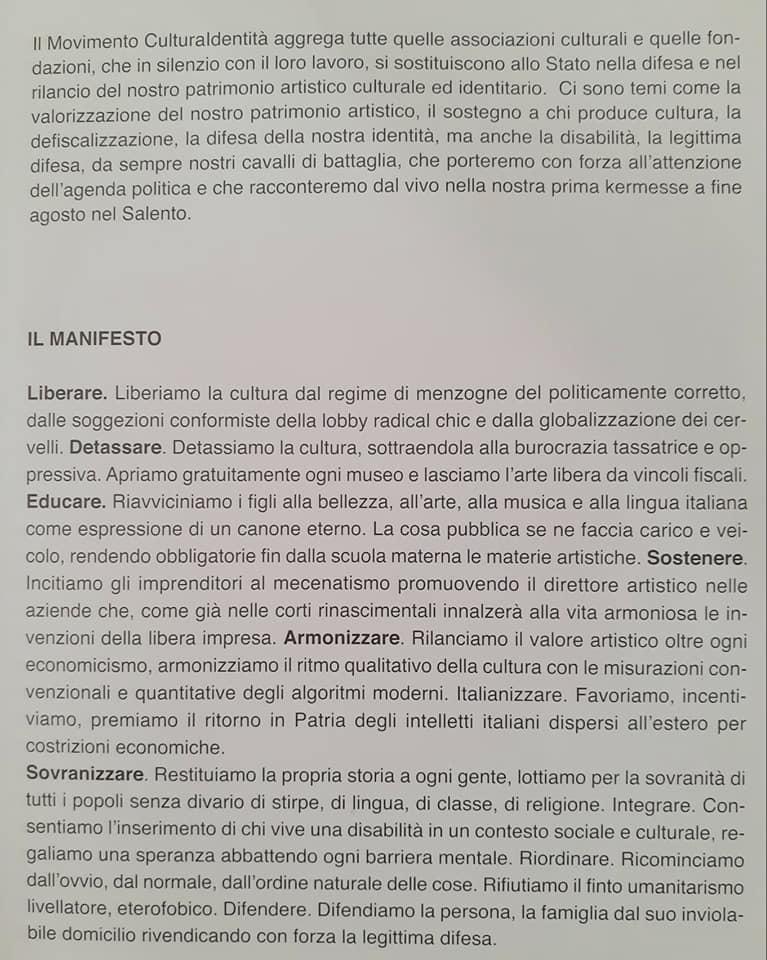 Il Movimento CulturaIdentità aggrega tutte quelle associazioni culturali e quelle fondazioni, che in silenzio con il loro lavoro, si sostituiscono allo Stato nella difesa e nel rilancio del nostro patrimonio artistico culturale ed identitario. Ci sono temi come la valorizzazione del nostro patrimonio artistico, il sostegno a chi produce cultura, la defiscalizzazione, la difesa della nostra identità, ma anche la disabilità, la legittima difesa, da sempre nostri cavalli di battaglia, che porteremo con forza all'attenzione dell'agenda politica e che racconteremo dal vivo nella nostra prima kermesse a fine agosto nel Salento.

IL MANIFESTO

Liberare. Liberiamo la cultura dal regime di menzogne del politicamente corretto, dalle soggezioni conformiste della lobby radical chic e dalla globalizzazione dei cervelli. Detassare. Detassiamo la cultura, sottraendola alla burocrazia tassatrice e oppressiva. Apriamo gratuitamente ogni museo e lasciamo l'arte libera da vincoli fiscali. Educare. Riavviciniamo i figli alla bellezza, all'arte, alla musica e alla lingua italiana come espressione di un canone eterno. La cosa pubblica se ne faccia carico e veicolo, rendendo obbligatorie fin dalla scuola materna le materie artistiche. Sostenere. Incitiamo gli imprenditori al mecenatismo promuovendo il direttore artistico nelle aziende che, come già nelle corti rinascimentali innalzerà alla vita armoniosa le invenzioni della libera impresa. Armonizzare. Rilanciamo il valore artistico oltre ogni economicismo, armonizziamo il ritmo qualitativo della cultura con le misurazioni convenzionali e quantitative degli algoritmi moderni. Italianizzare. Favoriamo, incentiviamo, premiamo il ritorno in Patria degli intelletti italiani dispersi all'estero per costrizioni economiche.
Sovranizzare. Restituiamo la propria storia a ogni gente, lottiamo per la sovranità di tutti i popoli senza divario di stirpe, di lingua, di classe, di religione. Integrare. Consentiamo l'inserimento di chi vive una disabilità in un contesto sociale e culturale, regaliamo una speranza abbattendo ogni barriera mentale. Riordinare. Ricominciamo dall'ovvio, dal normale, dall'ordine naturale delle cose. Rifiutiamo il finto umanitarismo livellatore, eterofobico. Difendere. Difendiamo la persona, la famiglia dal suo inviolabile domicilio rivendicando con forza la legittima difesa.